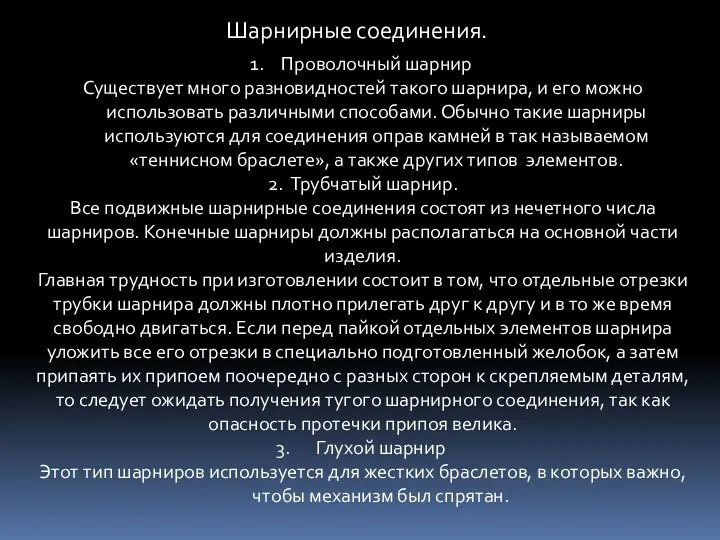 Шарнирные соединения.

1. Проволочный шарнир

Существует много разновидностей такого шарнира, и его можно использовать различными способами. Обычно такие шарниры используются для соединения оправ камней в так называемом «теннисном браслете», а также других типов элементов.

2. Трубчатый шарнир.

Все подвижные шарнирные соединения состоят из нечетного числа шарниров. Конечные шарниры должны располагаться на основной части изделия.

Главная трудность при изготовлении состоит в том, что отдельные отрезки трубки шарнира должны плотно прилегать друг к другу и в то же время свободно двигаться. Если перед пайкой отдельных элементов шарнира уложить все его отрезки в специально подготовленный желобок, а затем припаять их припоем поочередно с разных сторон к скрепляемым деталям, то следует ожидать получения тугого шарнирного соединения, так как опасность протечки припоя велика.

3. Глухой шарнир

Этот тип шарниров используется для жестких браслетов, в которых важно, чтобы механизм был спрятан.